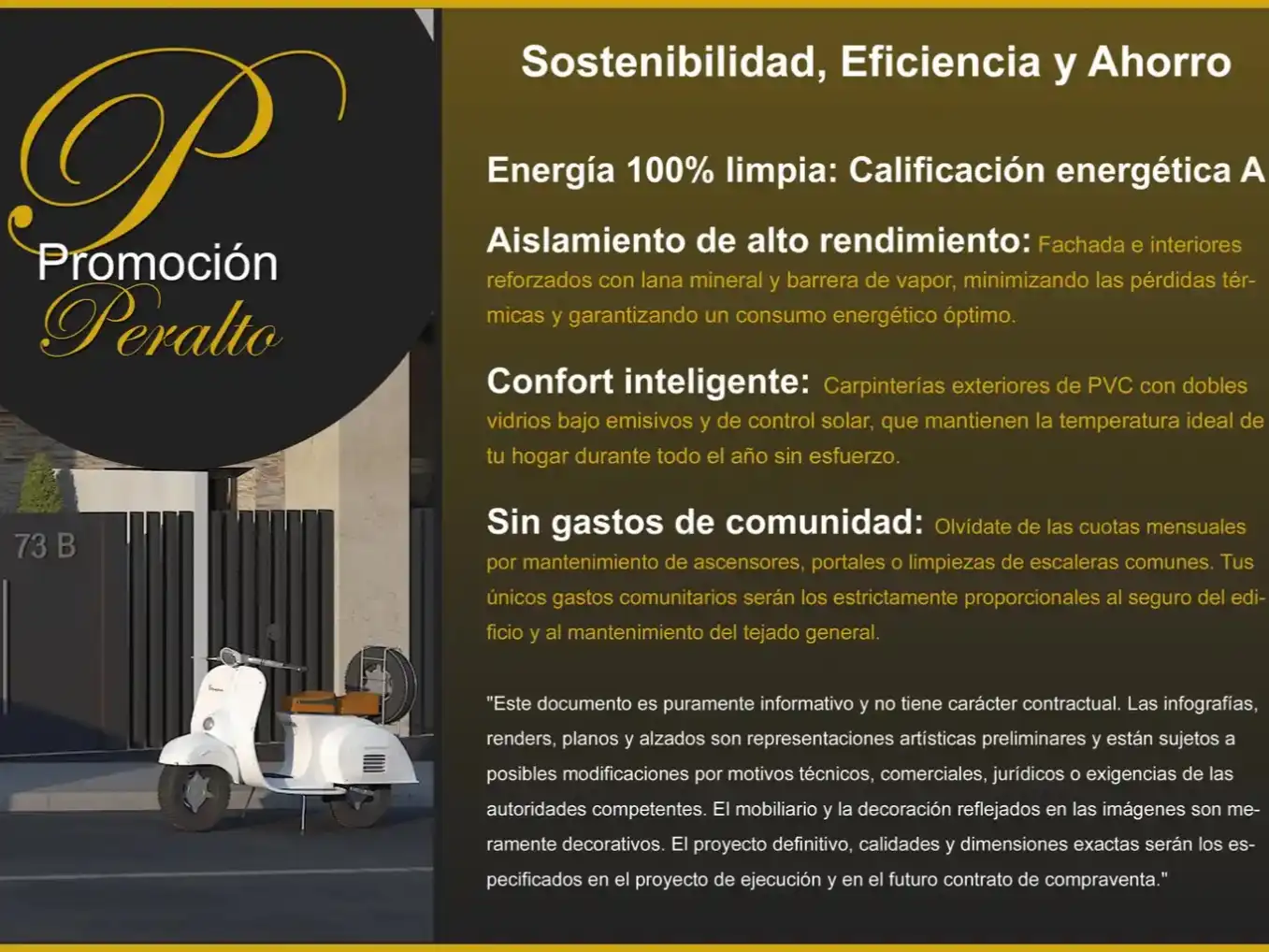 P
Promoción
Peralto

73 B

Sostenibilidad, Eficiencia y Ahorro

Energía 100% limpia: Calificación energética A

Aislamiento de alto rendimiento: Fachada e interiores reforzados con lana mineral y barrera de vapor, minimizando las pérdidas térmicas y garantizando un consumo energético óptimo.

Confort inteligente: Carpinterías exteriores de PVC con dobles vidrios bajo emisivos y de control solar, que mantienen la temperatura ideal de tu hogar durante todo el año sin esfuerzo.

Sin gastos de comunidad: Olvídate de las cuotas mensuales por mantenimiento de ascensores, portales o limpiezas de escaleras comunes. Tus únicos gastos comunitarios serán los estrictamente proporcionales al seguro del edificio y al mantenimiento del tejado general.

"Este documento es puramente informativo y no tiene carácter contractual. Las infografías, renders, planos y alzados son representaciones artísticas preliminares y están sujetos a posibles modificaciones por motivos técnicos, comerciales, jurídicos o exigencias de las autoridades competentes. El mobiliario y la decoración reflejados en las imágenes son meramente decorativos. El proyecto definitivo, calidades y dimensiones exactas serán los especificados en el proyecto de ejecución y en el futuro contrato de compraventa."